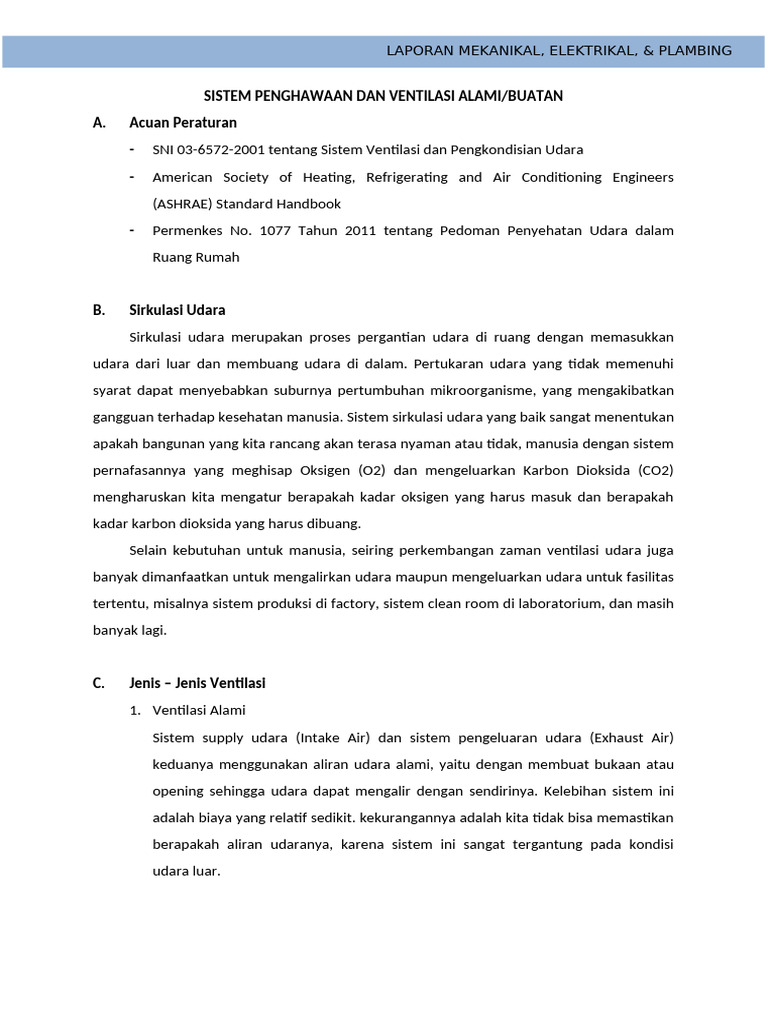 LAPORAN MEKANIKAL, ELEKTRIKAL, & PLAMBING

SISTEM PENGHAWAAN DAN VENTILASI ALAMI/BUATAN

A. Acuan Peraturan

- SNI 03-6572-2001 tentang Sistem Ventilasi dan Pengkondisian Udara
- American Society of Heating, Refrigerating and Air Conditioning Engineers (ASHRAE) Standard Handbook
- Permenkes No. 1077 Tahun 2011 tentang Pedoman Penyehatan Udara dalam Ruang Rumah

B. Sirkulasi Udara

Sirkulasi udara merupakan proses pergantian udara di ruang dengan memasukkan udara dari luar dan membuang udara di dalam. Pertukaran udara yang tidak memenuhi syarat dapat menyebabkan suburnya pertumbuhan mikroorganisme, yang mengakibatkan gangguan terhadap kesehatan manusia. Sistem sirkulasi udara yang baik sangat menentukan apakah bangunan yang kita rancang akan terasa nyaman atau tidak, manusia dengan sistem pernafasannya yang meghisap Oksigen (O2) dan mengeluarkan Karbon Dioksida (CO2) mengharuskan kita mengatur berapakah kadar oksigen yang harus masuk dan berapakah kadar karbon dioksida yang harus dibuang.

Selain kebutuhan untuk manusia, seiring perkembangan zaman ventilasi udara juga banyak dimanfaatkan untuk mengalirkan udara maupun mengeluarkan udara untuk fasilitas tertentu, misalnya sistem produksi di factory, sistem clean room di laboratorium, dan masih banyak lagi.

C. Jenis – Jenis Ventilasi

1. Ventilasi Alami

Sistem supply udara (Intake Air) dan sistem pengeluaran udara (Exhaust Air) keduanya menggunakan aliran udara alami, yaitu dengan membuat bukaan atau opening sehingga udara dapat mengalir dengan sendirinya. Kelebihan sistem ini adalah biaya yang relatif sedikit. kekurangannya adalah kita tidak bisa memastikan berapakah aliran udaranya, karena sistem ini sangat tergantung pada kondisi udara luar.